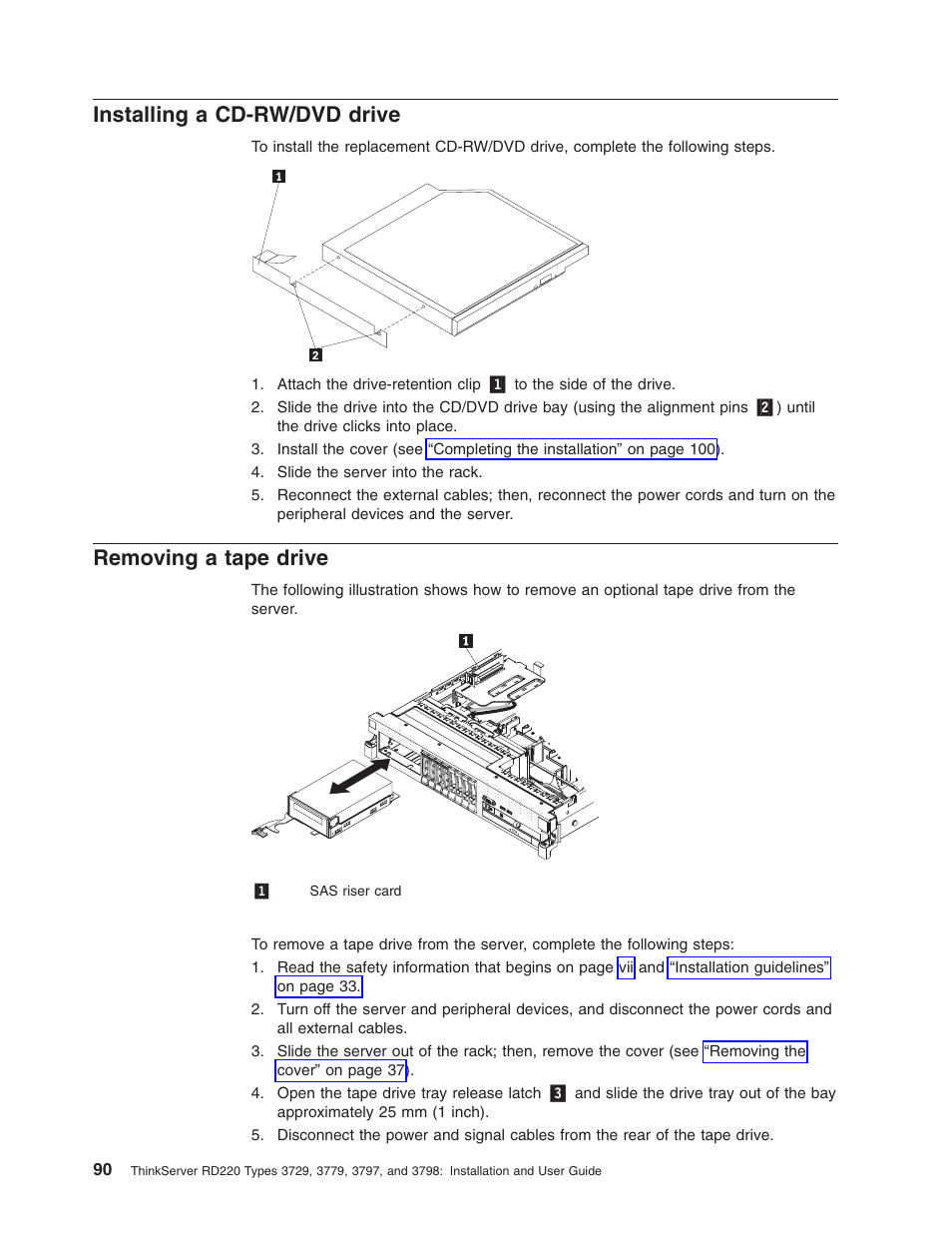 Installing a CD-RW/DVD drive

To install the replacement CD-RW/DVD drive, complete the following steps.

1

2

1. Attach the drive-retention clip 1 to the side of the drive.
2. Slide the drive into the CD/DVD drive bay (using the alignment pins 2 ) until the drive clicks into place.
3. Install the cover (see "Completing the installation" on page 100).
4. Slide the server into the rack.
5. Reconnect the external cables; then, reconnect the power cords and turn on the peripheral devices and the server.

Removing a tape drive

The following illustration shows how to remove an optional tape drive from the server.

1

1 SAS riser card

To remove a tape drive from the server, complete the following steps:
1. Read the safety information that begins on page vii and "Installation guidelines" on page 33.
2. Turn off the server and peripheral devices, and disconnect the power cords and all external cables.
3. Slide the server out of the rack; then, remove the cover (see "Removing the cover" on page 37).
4. Open the tape drive tray release latch 3 and slide the drive tray out of the bay approximately 25 mm (1 inch).
5. Disconnect the power and signal cables from the rear of the tape drive.

90 ThinkServer RD220 Types 3729, 3779, 3797, and 3798: Installation and User Guide